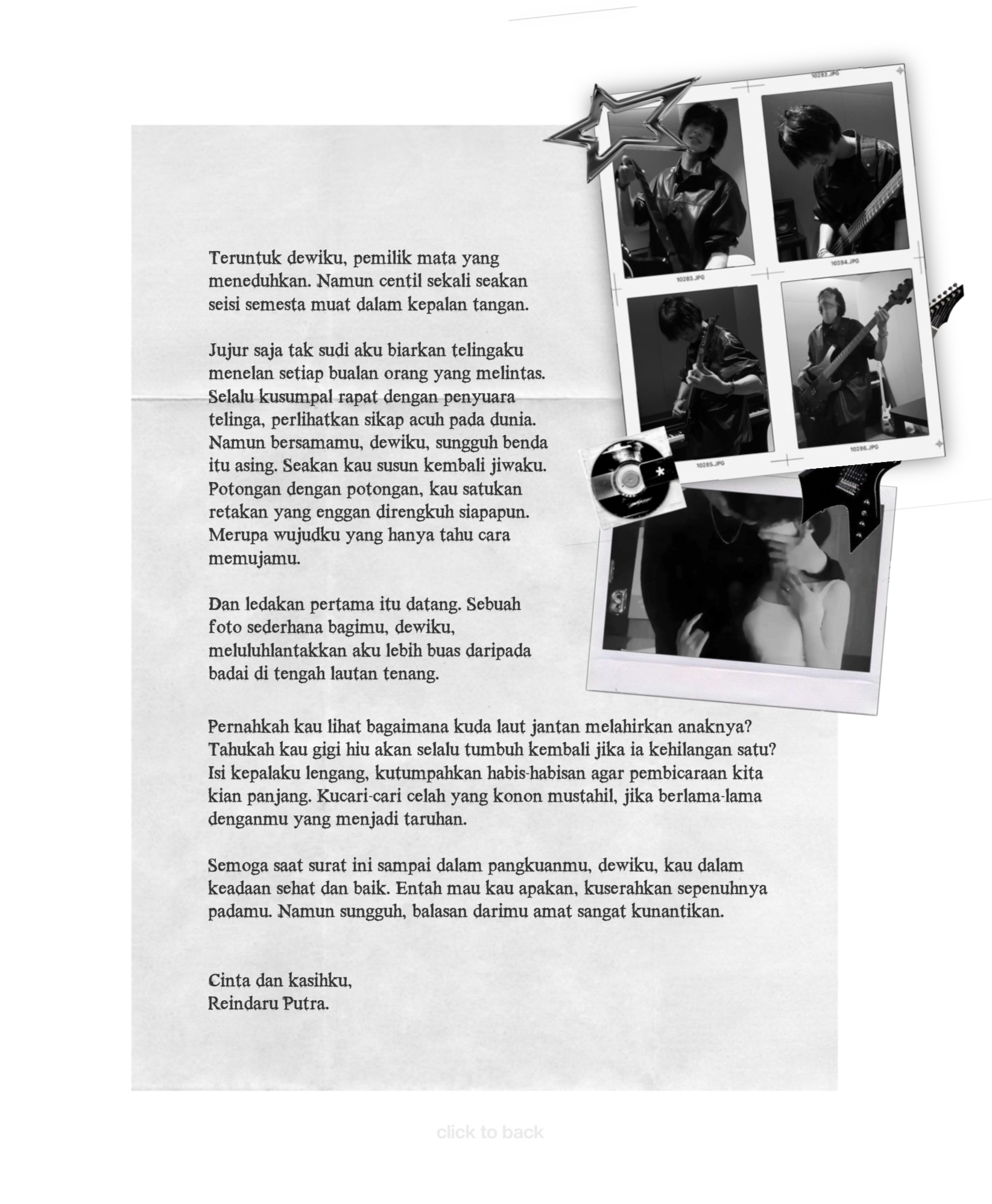 10282.JPG

10283.JPG

10284.JPG

10285.JPG

10286.JPG

Teruntuk dewiku, pemilik mata yang meneduhkan. Namun centil sekali seakan seisi semesta muat dalam kepalan tangan.

Jujur saja tak sudi aku biarkan telingaku menelan setiap bualan orang yang melintas. Selalu kusumpal rapat dengan penyuara telinga, perlihatkan sikap acuh pada dunia. Namun bersamamu, dewiku, sungguh benda itu asing. Seakan kau susun kembali jiwaku. Potongan dengan potongan, kau satukan retakan yang enggan direngkuh siapapun. Merupa wujudku yang hanya tahu cara memujamu.

Dan ledakan pertama itu datang. Sebuah foto sederhana bagimu, dewiku, meluluhlantakkan aku lebih buas daripada badai di tengah lautan tenang.

Pernahkah kau lihat bagaimana kuda laut jantan melahirkan anaknya? Tahukah kau gigi hiu akan selalu tumbuh kembali jika ia kehilangan satu? Isi kepalaku lengang, kutumpahkan habis-habisan agar pembicaraan kita kian panjang. Kucari-cari celah yang konon mustahil, jika berlama-lama denganmu yang menjadi taruhan.

Semoga saat surat ini sampai dalam pangkuanmu, dewiku, kau dalam keadaan sehat dan baik. Entah mau kau apakan, kuserahkan sepenuhnya padamu. Namun sungguh, balasan darimu amat sangat kunantikan.

Cinta dan kasihku,
Reindaru Putra.

click to back